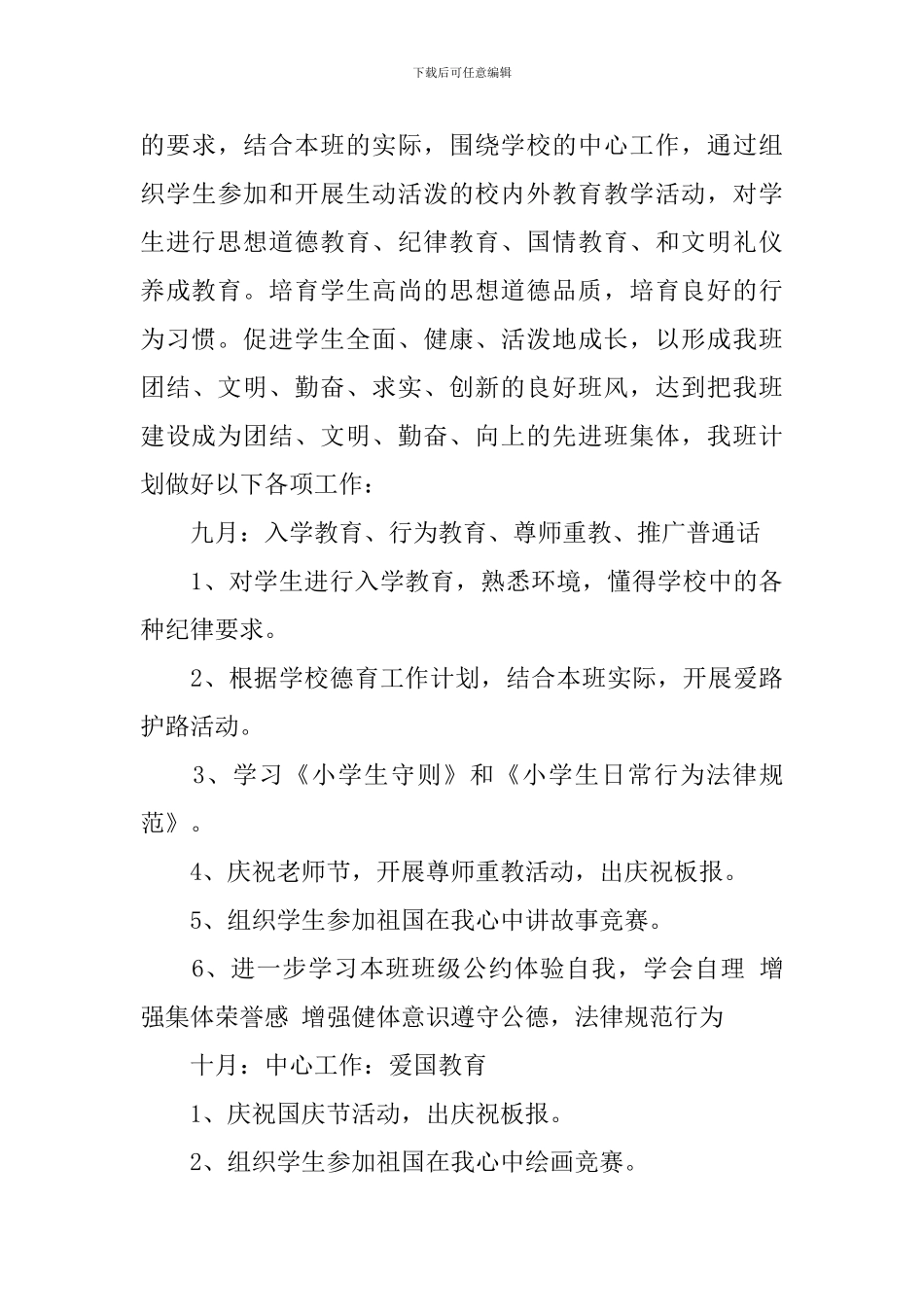 下载后可任意编辑

的要求，结合本班的实际，围绕学校的中心工作，通过组织学生参加和开展生动活泼的校内外教育教学活动，对学生进行思想道德教育、纪律教育、国情教育、和文明礼仪养成教育。培育学生高尚的思想道德品质，培育良好的行为习惯。促进学生全面、健康、活泼地成长，以形成我班团结、文明、勤奋、求实、创新的良好班风，达到把我班建设成为团结、文明、勤奋、向上的先进班集体，我班计划做好以下各项工作：

九月：入学教育、行为教育、尊师重教、推广普通话

1、对学生进行入学教育，熟悉环境，懂得学校中的各种纪律要求。

2、根据学校德育工作计划，结合本班实际，开展爱路护路活动。

3、学习《小学生守则》和《小学生日常行为法律规范》。

4、庆祝老师节，开展尊师重教活动，出庆祝板报。

5、组织学生参加祖国在我心中讲故事竞赛。

6、进一步学习本班班级公约体验自我，学会自理 增强集体荣誉感 增强健体意识遵守公德，法律规范行为

十月：中心工作：爱国教育

1、庆祝国庆节活动，出庆祝板报。

2、组织学生参加祖国在我心中绘画竞赛。